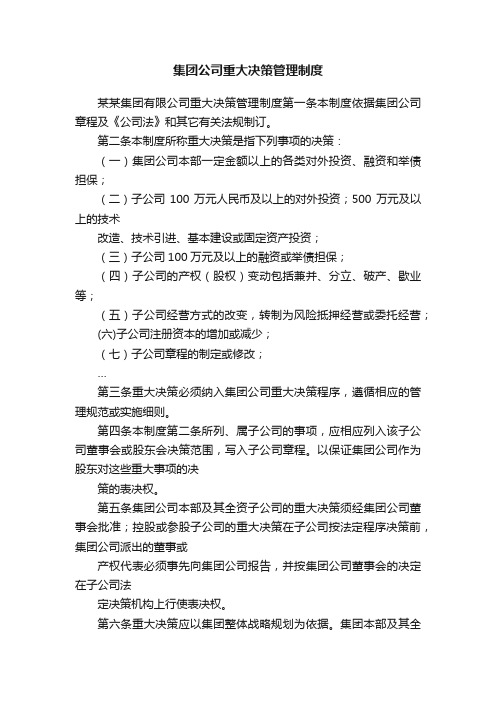 集团公司重大决策管理制度

某某集团有限公司重大决策管理制度第一条本制度依据集团公司章程及《公司法》和其它有关法规制订。

第二条本制度所称重大决策是指下列事项的决策：

（一）集团公司本部一定金额以上的各类对外投资、融资和举债担保；

（二）子公司 100 万元人民币及以上的对外投资；500 万元及以上的技术

改造、技术引进、基本建设或固定资产投资；

（三）子公司 100 万元及以上的融资或举债担保；

（四）子公司的产权（股权）变动包括兼并、分立、破产、歇业等；

（五）子公司经营方式的改变，转制为风险抵押经营或委托经营；

(六)子公司注册资本的增加或减少；

（七）子公司章程的制定或修改；

…

第三条重大决策必须纳入集团公司重大决策程序，遵循相应的管理规范或实施细则。

第四条本制度第二条所列、属子公司的事项，应相应列入该子公司董事会或股东会决策范围，写入子公司章程。以保证集团公司作为股东对这些重大事项的决

策的表决权。

第五条集团公司本部及其全资子公司的重大决策须经集团公司董事会批准；控股或参股子公司的重大决策在子公司按法定程序决策前，集团公司派出的董事或

产权代表必须事先向集团公司报告，并按集团公司董事会的决定在子公司法

定决策机构上行使表决权。

第六条重大决策应以集团整体战略规划为依据。集团本部及其全